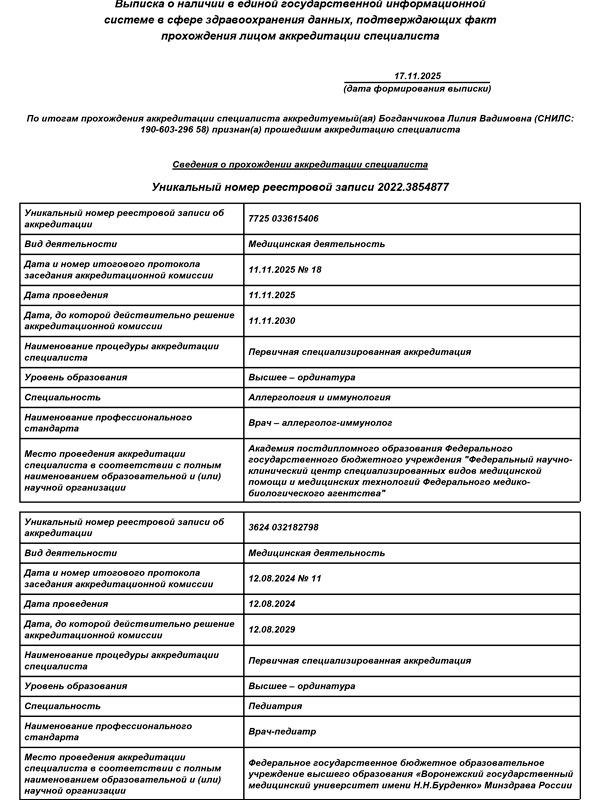 Выписка о наличии в единой государственной информационной системе в сфере здравоохранения данных, подтверждающих факт прохождения лицом аккредитации специалиста

17.11.2025
(дата формирования выписки)

По итогам прохождения аккредитации специалиста аккредитуемый(ая) Богданчикова Лилия Вадимовна (СНИЛС: 190-603-296 58) признан(а) прошедшим аккредитацию специалиста

Сведения о прохождении аккредитации специалиста

Уникальный номер реестровой записи 2022.3854877

| Уникальный номер реестровой записи об аккредитации | 7725 033615406 |
|---|---|
| Вид деятельности | Медицинская деятельность |
| Дата и номер итогового протокола заседания аккредитационной комиссии | 11.11.2025 № 18 |
| Дата проведения | 11.11.2025 |
| Дата, до которой действительно решение аккредитационной комиссии | 11.11.2030 |
| Наименование процедуры аккредитации специалиста | Первичная специализированная аккредитация |
| Уровень образования | Высшее – ординатура |
| Специальность | Аллергология и иммунология |
| Наименование профессионального стандарта | Врач – аллерголог-иммунолог |
| Место проведения аккредитации специалиста в соответствии с полным наименованием образовательной и (или) научной организации | Академия постдипломного образования Федерального государственного бюджетного учреждения "Федеральный научно-клинический центр специализированных видов медицинской помощи и медицинских технологий Федерального медико-биологического агентства" |

| Уникальный номер реестровой записи об аккредитации | 3624 032182798 |
|---|---|
| Вид деятельности | Медицинская деятельность |
| Дата и номер итогового протокола заседания аккредитационной комиссии | 12.08.2024 № 11 |
| Дата проведения | 12.08.2024 |
| Дата, до которой действительно решение аккредитационной комиссии | 12.08.2029 |
| Наименование процедуры аккредитации специалиста | Первичная специализированная аккредитация |
| Уровень образования | Высшее – ординатура |
| Специальность | Педиатрия |
| Наименование профессионального стандарта | Врач-педиатр |
| Место проведения аккредитации специалиста в соответствии с полным наименованием образовательной и (или) научной организации | Федеральное государственное бюджетное образовательное учреждение высшего образования «Воронежский государственный медицинский университет имени Н.Н.Бурденко» Минздрава России |